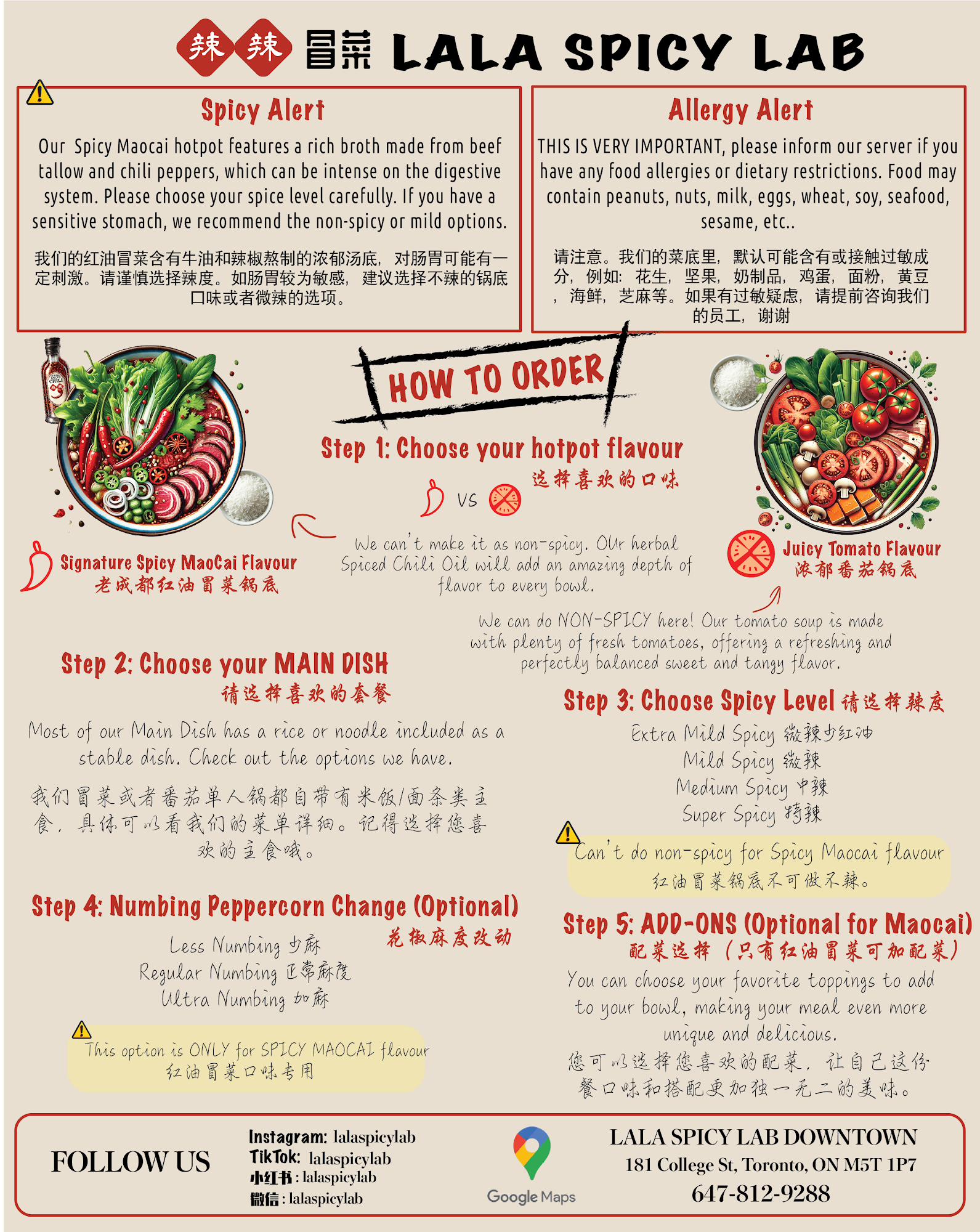 辣辣冒菜 LALA SPICY LAB

Spicy Alert

Our Spicy Maocai hotpot features a rich broth made from beef tallow and chili peppers, which can be intense on the digestive system. Please choose your spice level carefully. If you have a sensitive stomach, we recommend the non-spicy or mild options.

我们的红油冒菜含有牛油和辣椒熬制的浓郁汤底，对肠胃可能有一定刺激。请谨慎选择辣度。如肠胃较为敏感，建议选择不辣的锅底口味或者微辣的选项。

Allergy Alert

THIS IS VERY IMPORTANT, please inform our server if you have any food allergies or dietary restrictions. Food may contain peanuts, nuts, milk, eggs, wheat, soy, seafood, sesame, etc..

请注意。我们的菜底里，默认可能含有或接触过敏成分，例如：花生，坚果，奶制品，鸡蛋，面粉，黄豆，海鲜，芝麻等。如果有过敏疑虑，请提前咨询我们的员工，谢谢

HOW TO ORDER

Step 1: Choose your hotpot flavour
选择喜欢的口味

VS

Signature Spicy MaoCai Flavour
老成都红油冒菜锅底

We can't make it as non-spicy. OUr herbal Spiced Chili Oil will add an amazing depth of flavor to every bowl.

Juicy Tomato Flavour
浓郁番茄锅底

We can do NON-SPICY here! Our tomato soup is made with plenty of fresh tomatoes, offering a refreshing and perfectly balanced sweet and tangy flavor.

Step 2: Choose your MAIN DISH
请选择喜欢的套餐

Most of our Main Dish has a rice or noodle included as a stable dish. Check out the options we have.

我们冒菜或者番茄单人锅都自带有米饭/面条类主食，具体可以看我们的菜单详细。记得选择您喜欢的主食哦。

Step 3: Choose Spicy Level 请选择辣度

Extra Mild Spicy 微辣少红油
Mild Spicy 微辣
Medium Spicy 中辣
Super Spicy 特辣

Can't do non-spicy for Spicy Maocai flavour
红油冒菜锅底不可做不辣。

Step 4: Numbing Peppercorn Change (Optional)
花椒麻度改动

Less Numbing 少麻
Regular Numbing 正常麻度
Ultra Numbing 加麻

This option is ONLY for SPICY MAOCAI flavour
红油冒菜口味专用

Step 5: ADD-ONS (Optional for Maocai)
配菜选择（只有红油冒菜可加配菜）

You can choose your favorite toppings to add to your bowl, making your meal even more unique and delicious.

您可以选择您喜欢的配菜，让自己这份餐口味和搭配更加独一无二的美味。

FOLLOW US

Instagram: lalaspicylab
TikTok: lalaspicylab
小红书: lalaspicylab
微信: lalaspicylab

Google Maps

LALA SPICY LAB DOWNTOWN
181 College St, Toronto, ON M5T 1P7
647-812-9288